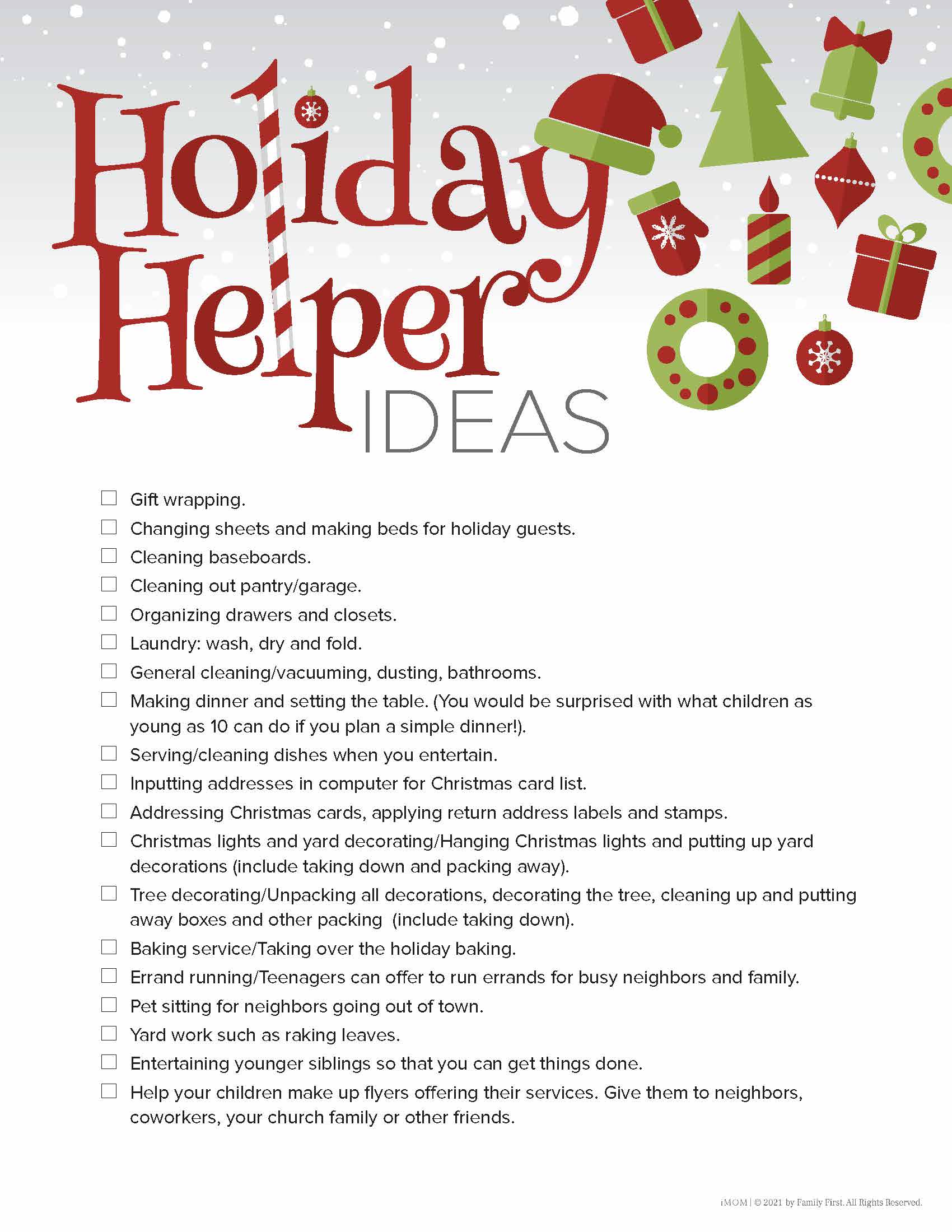 Holiday Helper IDEAS

☐ Gift wrapping.
☐ Changing sheets and making beds for holiday guests.
☐ Cleaning baseboards.
☐ Cleaning out pantry/garage.
☐ Organizing drawers and closets.
☐ Laundry: wash, dry and fold.
☐ General cleaning/vacuuming, dusting, bathrooms.
☐ Making dinner and setting the table. (You would be surprised with what children as young as 10 can do if you plan a simple dinner!).
☐ Serving/cleaning dishes when you entertain.
☐ Inputting addresses in computer for Christmas card list.
☐ Addressing Christmas cards, applying return address labels and stamps.
☐ Christmas lights and yard decorating/Hanging Christmas lights and putting up yard decorations (include taking down and packing away).
☐ Tree decorating/Unpacking all decorations, decorating the tree, cleaning up and putting away boxes and other packing (include taking down).
☐ Baking service/Taking over the holiday baking.
☐ Errand running/Teenagers can offer to run errands for busy neighbors and family.
☐ Pet sitting for neighbors going out of town.
☐ Yard work such as raking leaves.
☐ Entertaining younger siblings so that you can get things done.
☐ Help your children make up flyers offering their services. Give them to neighbors, coworkers, your church family or other friends.

iMOM | © 2021 by Family First. All Rights Reserved.